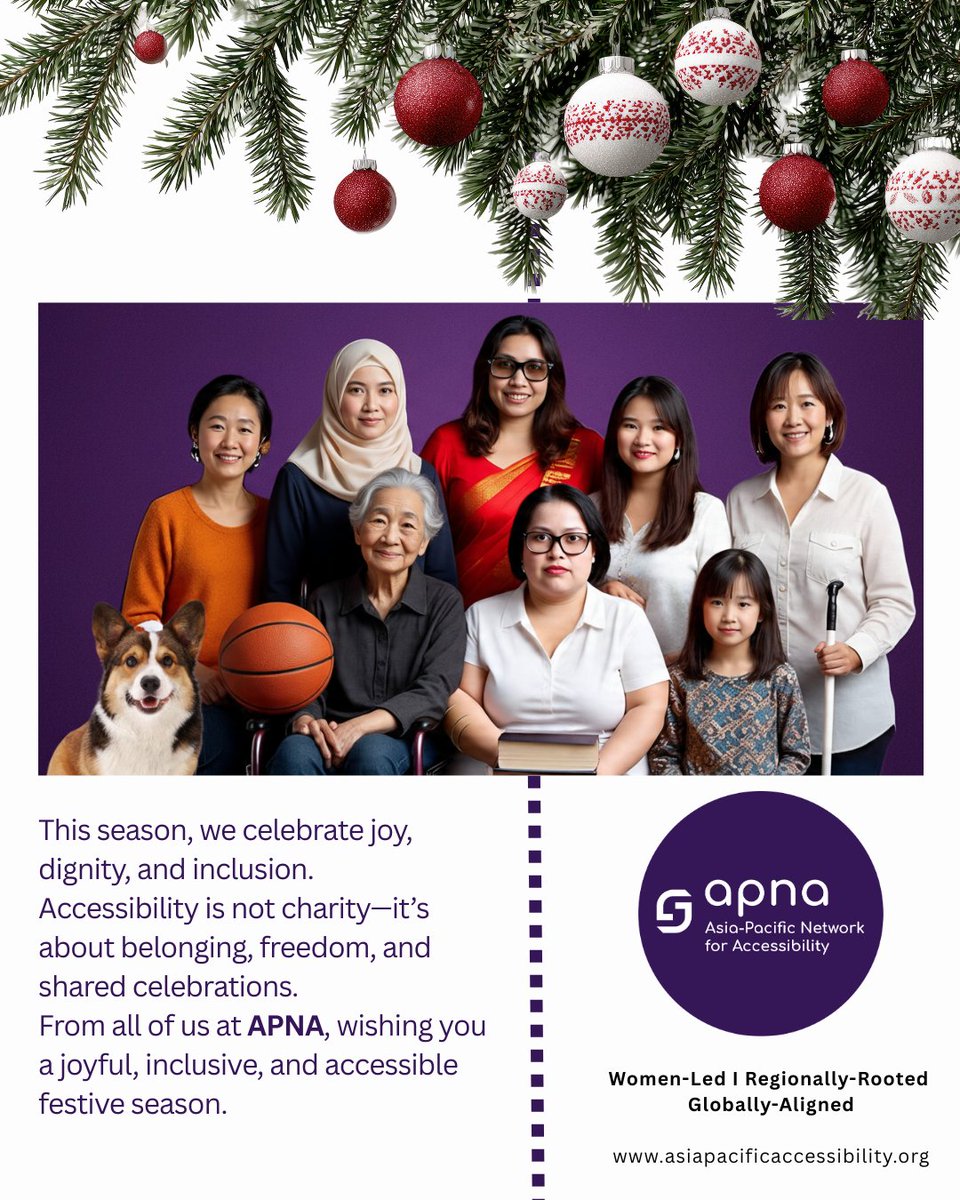 This season, we celebrate joy, dignity, and inclusion. Accessibility is not charity—it's about belonging, freedom, and shared celebrations. From all of us at APNA, wishing you a joyful, inclusive, and accessible festive season.

apna
Asia-Pacific Network for Accessibility

Women-Led I Regionally-Rooted
Globally-Aligned

www.asiapacificaccessibility.org